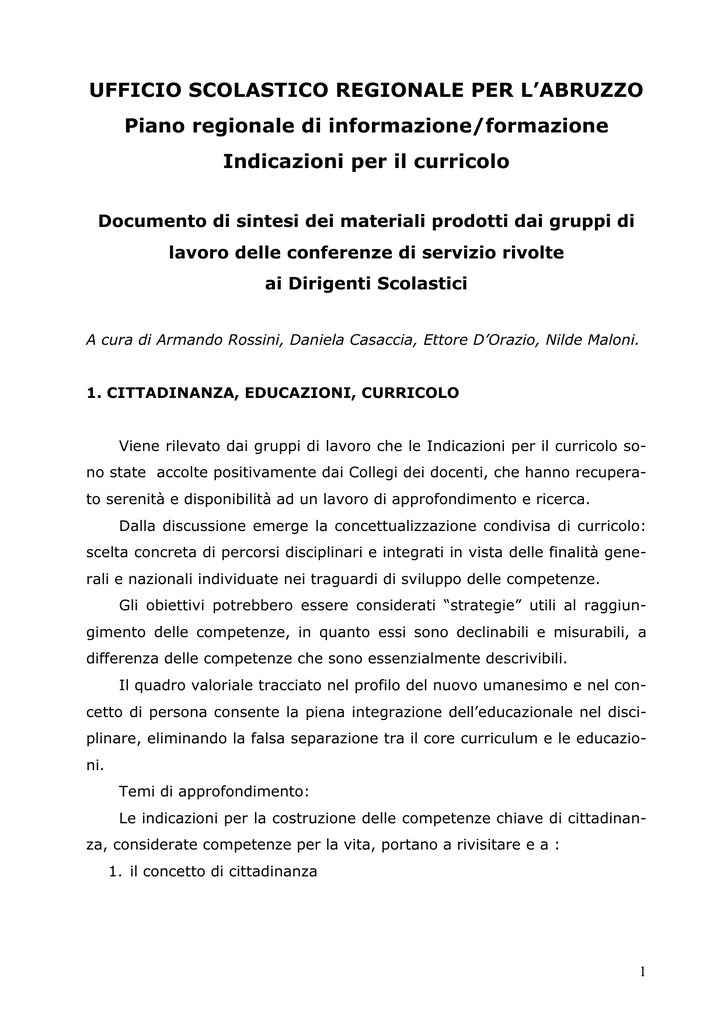 UFFICIO SCOLASTICO REGIONALE PER L'ABRUZZO
Piano regionale di informazione/formazione
Indicazioni per il curricolo

Documento di sintesi dei materiali prodotti dai gruppi di lavoro delle conferenze di servizio rivolte ai Dirigenti Scolastici

A cura di Armando Rossini, Daniela Casaccia, Ettore D'Orazio, Nilde Maloni.

1. CITTADINANZA, EDUCAZIONI, CURRICOLO

Viene rilevato dai gruppi di lavoro che le Indicazioni per il curricolo sono state accolte positivamente dai Collegi dei docenti, che hanno recuperato serenità e disponibilità ad un lavoro di approfondimento e ricerca.

Dalla discussione emerge la concettualizzazione condivisa di curricolo: scelta concreta di percorsi disciplinari e integrati in vista delle finalità generali e nazionali individuate nei traguardi di sviluppo delle competenze.

Gli obiettivi potrebbero essere considerati "strategie" utili al raggiungimento delle competenze, in quanto essi sono declinabili e misurabili, a differenza delle competenze che sono essenzialmente descrivibili.

Il quadro valoriale tracciato nel profilo del nuovo umanesimo e nel concetto di persona consente la piena integrazione dell'educazionale nel disciplinare, eliminando la falsa separazione tra il core curriculum e le educazioni.

Temi di approfondimento:

Le indicazioni per la costruzione delle competenze chiave di cittadinanza, considerate competenze per la vita, portano a rivisitare e a :

1. il concetto di cittadinanza

1